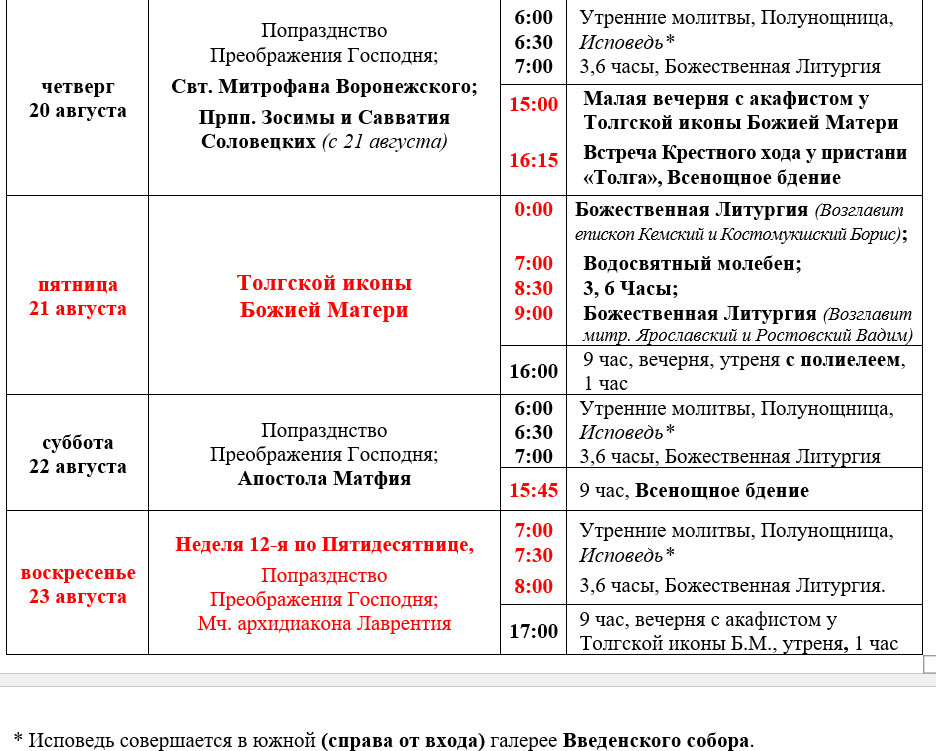 | | | | |
|---|---|---|---|
| четверг 20 августа | Попразднство Преображения Господня; Свт. Митрофана Воронежского; Прпп. Зосимы и Савватия Соловецких (с 21 августа) | 6:00 6:30 7:00 | Утренние молитвы, Полунощница, Исповедь* 3,6 часы, Божественная Литургия |
| | | 15:00 16:15 | Малая вечерня с акафистом у Толгской иконы Божией Матери Встреча Крестного хода у пристани «Толга», Всенощное бдение |
| пятница 21 августа | Толгской иконы Божией Матери | 0:00 7:00 8:30 9:00 | Божественная Литургия (Возглавит епископ Кемский и Костомукшский Борис); Водосвятный молебен; 3, 6 Часы; Божественная Литургия (Возглавит митр. Ярославский и Ростовский Вадим) |
| | | 16:00 | 9 час, вечерня, утреня с полиелеем, 1 час |
| суббота 22 августа | Попразднство Преображения Господня; Апостола Матфия | 6:00 6:30 7:00 | Утренние молитвы, Полунощница, Исповедь* 3,6 часы, Божественная Литургия |
| | | 15:45 | 9 час, Всенощное бдение |
| воскресенье 23 августа | Неделя 12-я по Пятидесятнице, Попразднство Преображения Господня; Мч. архидиакона Лаврентия | 7:00 7:30 8:00 | Утренние молитвы, Полунощница, Исповедь* 3,6 часы, Божественная Литургия. |
| | | 17:00 | 9 час, вечерня с акафистом у Толгской иконы Б.М., утреня, 1 час |

* Исповедь совершается в южной (справа от входа) галерее Введенского собора.